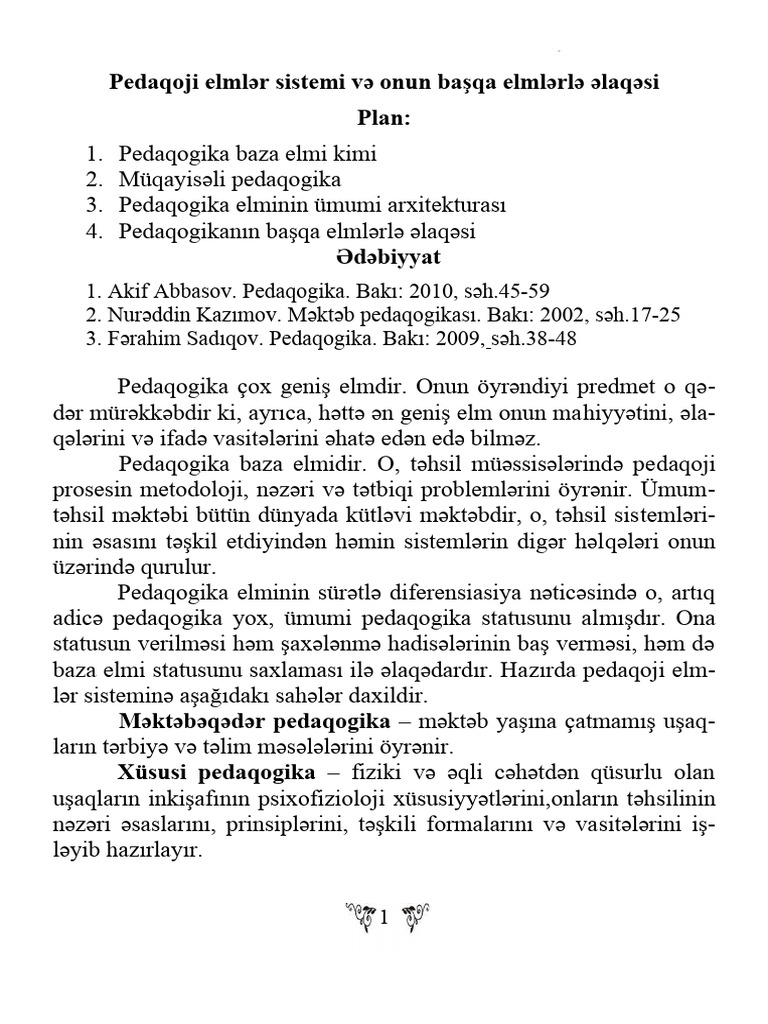 Pedaqoji elmlər sistemi və onun başqa elmlərlə əlaqəsi

Plan:

1. Pedaqogika baza elmi kimi
2. Müqayisəli pedaqogika
3. Pedaqogika elminin ümumi arxitekturası
4. Pedaqogikanın başqa elmlərlə əlaqəsi

Ədəbiyyat

1. Akif Abbasov. Pedaqogika. Bakı: 2010, səh.45-59
2. Nurəddin Kazımov. Məktəb pedaqogikası. Bakı: 2002, səh.17-25
3. Fərahim Sadıqov. Pedaqogika. Bakı: 2009, səh.38-48

Pedaqogika çox geniş elmdir. Onun öyrəndiyi predmet o qədər mürəkkəbdir ki, ayrıca, hətta ən geniş elm onun mahiyyətini, əlaqələrini və ifadə vasitələrini əhatə edən edə bilməz.

Pedaqogika baza elmidir. O, təhsil müəssisələrində pedaqoji prosesin metodoloji, nəzəri və tətbiqi problemlərini öyrənir. Ümumtəhsil məktəbi bütün dünyada kütləvi məktəbdir, o, təhsil sistemlərinin əsasını təşkil etdiyindən həmin sistemlərin digər həlqələri onun üzərində qurulur.

Pedaqogika elminin sürətlə diferensiasiya nəticəsində o, artıq adicə pedaqogika yox, ümumi pedaqogika statusunu almışdır. Ona statusun verilməsi həm şaxələnmə hadisələrinin baş verməsi, həm də baza elmi statusunu saxlaması ilə əlaqədardır. Hazırda pedaqoji elmlər sisteminə aşağıdakı sahələr daxildir.

Məktəbəqədər pedaqogika – məktəb yaşına çatmamış uşaqların tərbiyə və təlim məsələlərini öyrənir.

Xüsusi pedaqogika – fiziki və əqli cəhətdən qüsurlu olan uşaqların inkişafının psixofizioloji xüsusiyyətlərini,onların təhsilinin nəzəri əsaslarını, prinsiplərini, təşkili formalarını və vasitələrini işləyib hazırlayır.

1